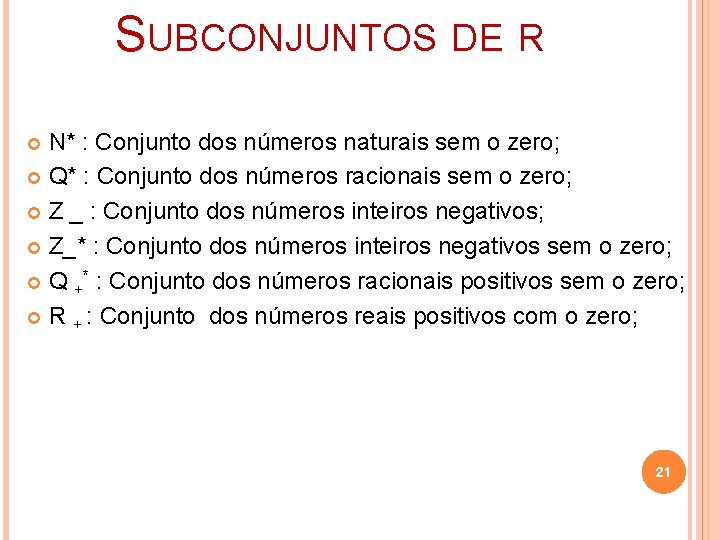 SUBCONJUNTOS DE R

N* : Conjunto dos números naturais sem o zero;
Q* : Conjunto dos números racionais sem o zero;
Z _ : Conjunto dos números inteiros negativos;
Z_* : Conjunto dos números inteiros negativos sem o zero;
$Q_+^*$ : Conjunto dos números racionais positivos sem o zero;
$R_+$ : Conjunto dos números reais positivos com o zero;

21